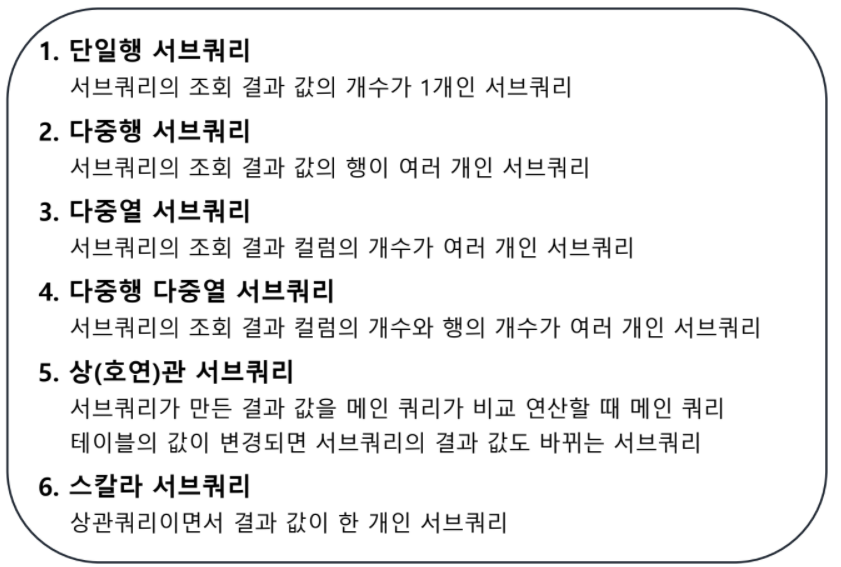 1. 단일행 서브쿼리
서브쿼리의 조회 결과 값의 개수가 1개인 서브쿼리

2. 다중행 서브쿼리
서브쿼리의 조회 결과 값의 행이 여러 개인 서브쿼리

3. 다중열 서브쿼리
서브쿼리의 조회 결과 컬럼의 개수가 여러 개인 서브쿼리

4. 다중행 다중열 서브쿼리
서브쿼리의 조회 결과 컬럼의 개수와 행의 개수가 여러 개인 서브쿼리

5. 상(호연)관 서브쿼리
서브쿼리가 만든 결과 값을 메인 쿼리가 비교 연산할 때 메인 쿼리 테이블의 값이 변경되면 서브쿼리의 결과 값도 바뀌는 서브쿼리

6. 스칼라 서브쿼리
상관쿼리이면서 결과 값이 한 개인 서브쿼리